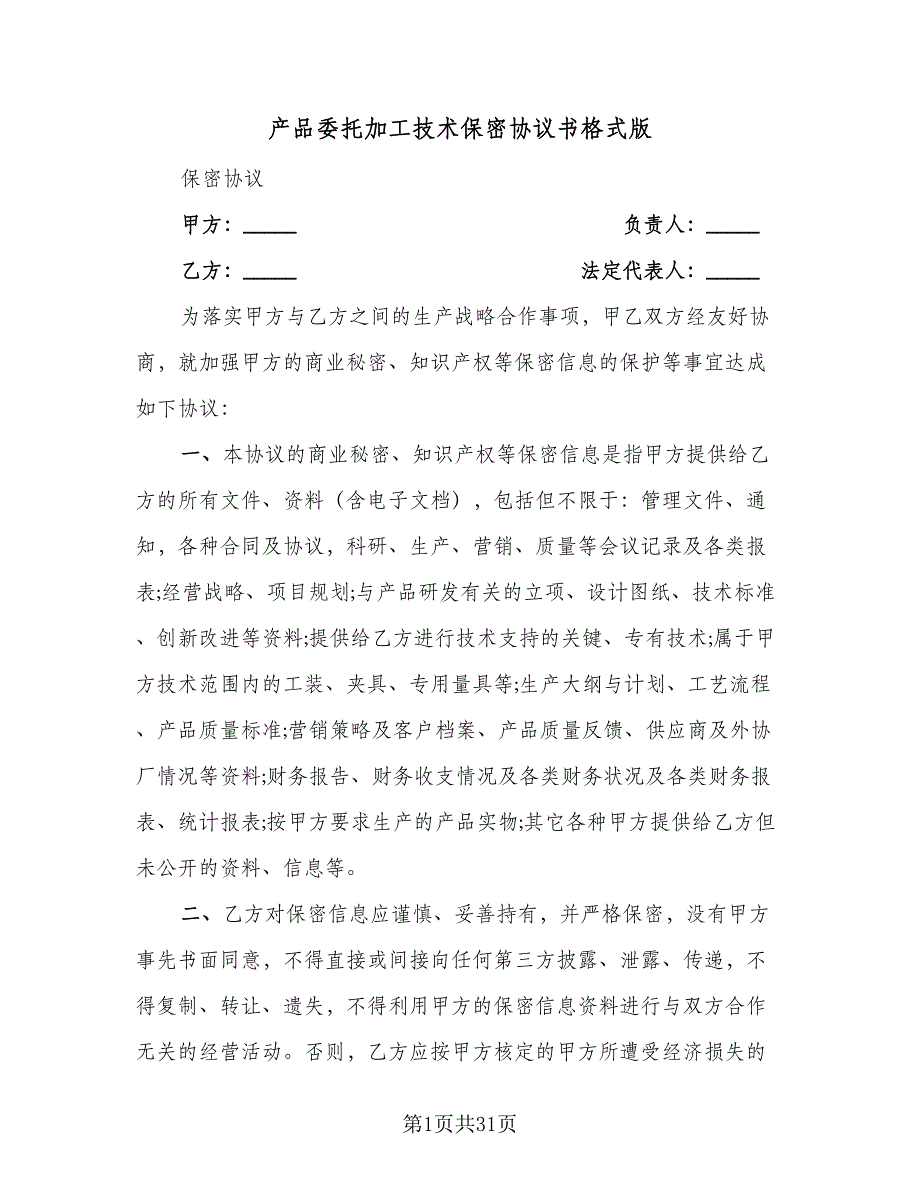 产品委托加工技术保密协议书格式版

保密协议

甲方：_____　　负责人：_____

乙方：_____　　法定代表人：_____

为落实甲方与乙方之间的生产战略合作事项，甲乙双方经友好协商，就加强甲方的商业秘密、知识产权等保密信息的保护等事宜达成如下协议：

一、本协议的商业秘密、知识产权等保密信息是指甲方提供给乙方的所有文件、资料（含电子文档），包括但不限于：管理文件、通知，各种合同及协议，科研、生产、营销、质量等会议记录及各类报表;经营战略、项目规划;与产品研发有关的立项、设计图纸、技术标准、创新改进等资料;提供给乙方进行技术支持的关键、专有技术;属于甲方技术范围内的工装、夹具、专用量具等;生产大纲与计划、工艺流程、产品质量标准;营销策略及客户档案、产品质量反馈、供应商及外协厂情况等资料;财务报告、财务收支情况及各类财务状况及各类财务报表、统计报表;按甲方要求生产的产品实物;其它各种甲方提供给乙方但未公开的资料、信息等。

二、乙方对保密信息应谨慎、妥善持有，并严格保密，没有甲方事先书面同意，不得直接或间接向任何第三方披露、泄露、传递，不得复制、转让、遗失，不得利用甲方的保密信息资料进行与双方合作无关的经营活动。否则，乙方应按甲方核定的甲方所遭受经济损失的

第1页共31页